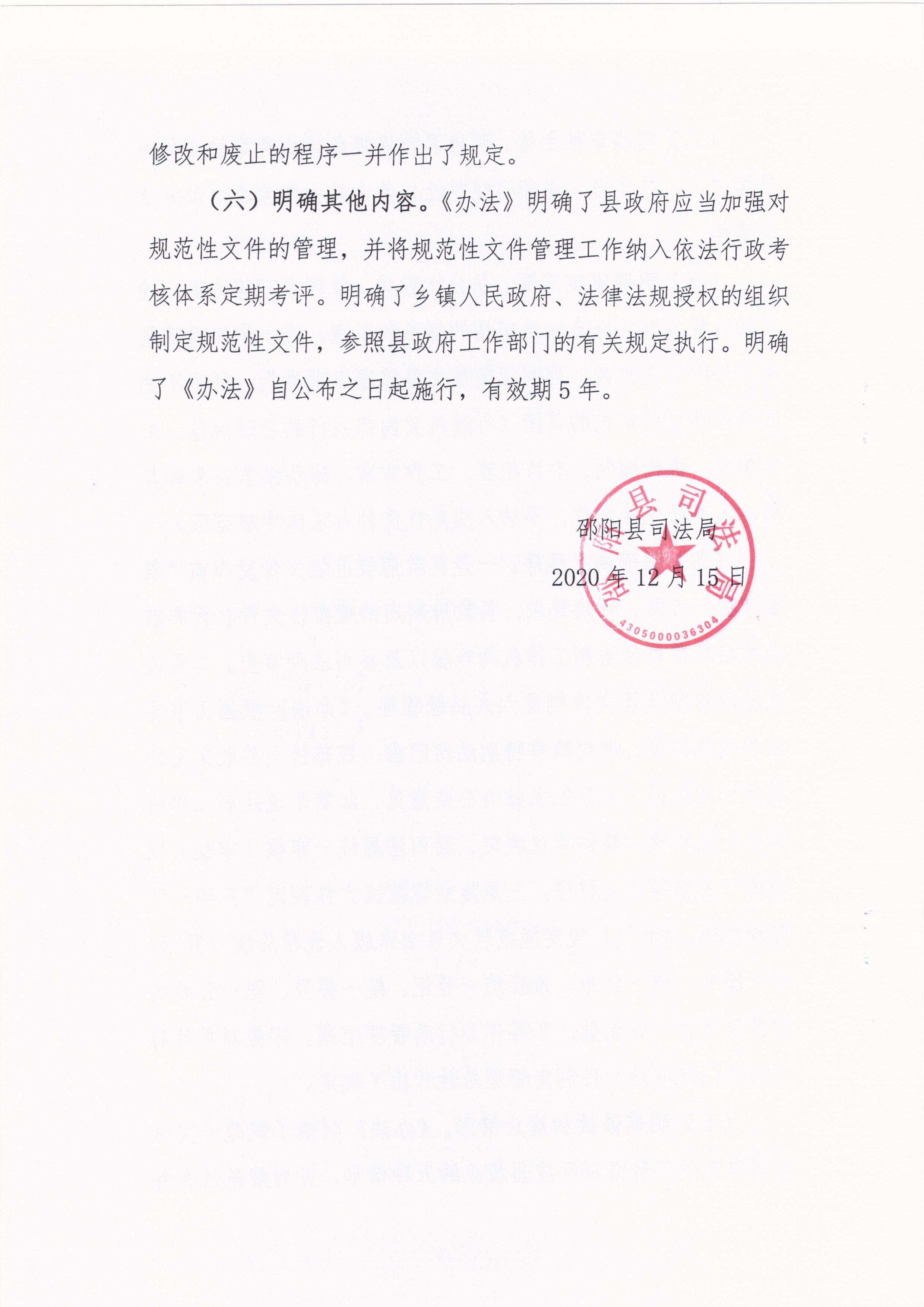 修改和废止的程序一并作出了规定。

（六）明确其他内容。《办法》明确了县政府应当加强对规范性文件的管理，并将规范性文件管理工作纳入依法行政考核体系定期考评。明确了乡镇人民政府、法律法规授权的组织制定规范性文件，参照县政府工作部门的有关规定执行。明确了《办法》自公布之日起施行，有效期5年。

邵阳县司法局

2020年12月15日

邵阳县司法局

4305000036304